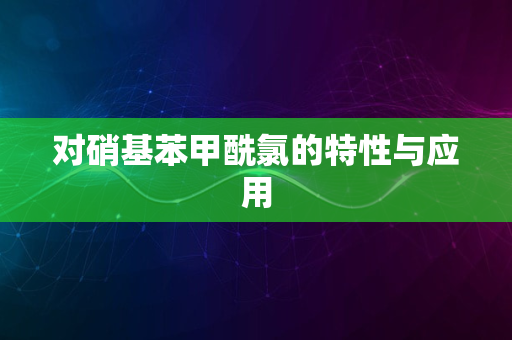 对硝基苯甲酰氯的特性与应用